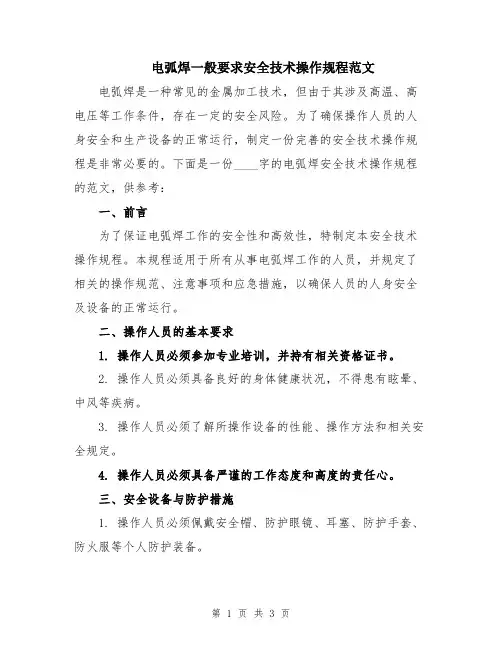 电弧焊一般要求安全技术操作规程范文

电弧焊是一种常见的金属加工技术，但由于其涉及高温、高电压等工作条件，存在一定的安全风险。为了确保操作人员的人身安全和生产设备的正常运行，制定一份完善的安全技术操作规程是非常必要的。下面是一份____字的电弧焊安全技术操作规程的范文，供参考：

一、前言

为了保证电弧焊工作的安全性和高效性，特制定本安全技术操作规程。本规程适用于所有从事电弧焊工作的人员，并规定了相关的操作规范、注意事项和应急措施，以确保人员的人身安全及设备的正常运行。

二、操作人员的基本要求

1. 操作人员必须参加专业培训，并持有相关资格证书。

2. 操作人员必须具备良好的身体健康状况，不得患有眩晕、中风等疾病。

3. 操作人员必须了解所操作设备的性能、操作方法和相关安全规定。

4. 操作人员必须具备严谨的工作态度和高度的责任心。

三、安全设备与防护措施

1. 操作人员必须佩戴安全帽、防护眼镜、耳塞、防护手套、防火服等个人防护装备。

第 1 页 共 3 页